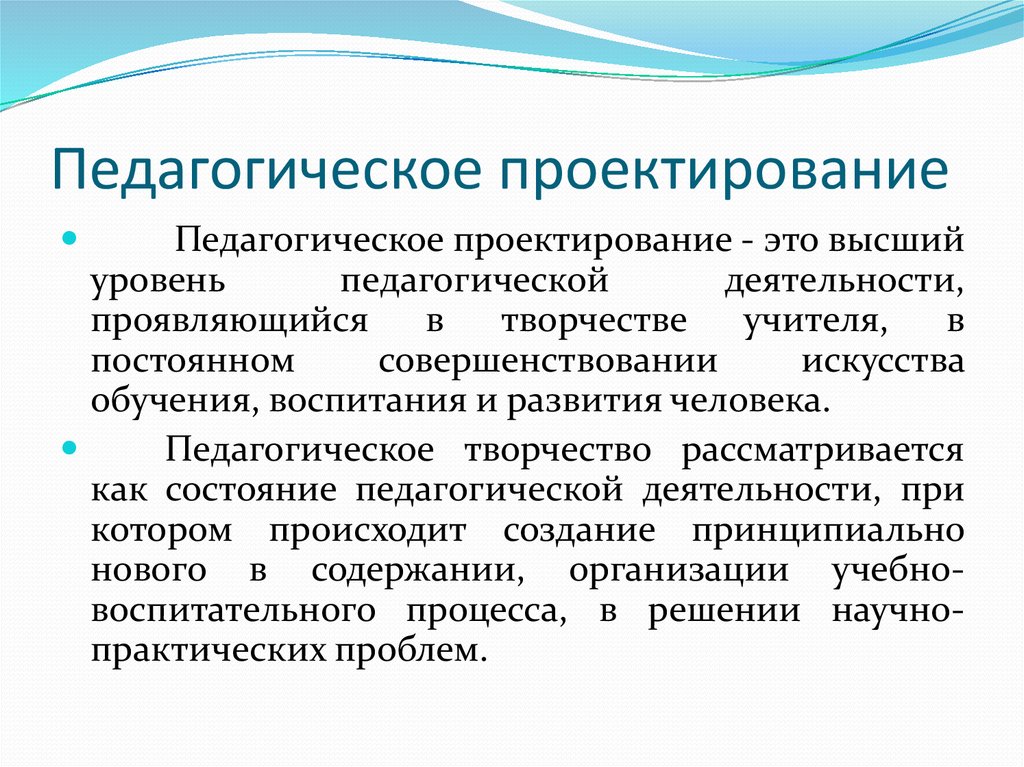 Педагогическое проектирование

Педагогическое проектирование - это высший уровень педагогической деятельности, проявляющийся в творчестве учителя, в постоянном совершенствовании искусства обучения, воспитания и развития человека.

Педагогическое творчество рассматривается как состояние педагогической деятельности, при котором происходит создание принципиально нового в содержании, организации учебно-воспитательного процесса, в решении научно-практических проблем.